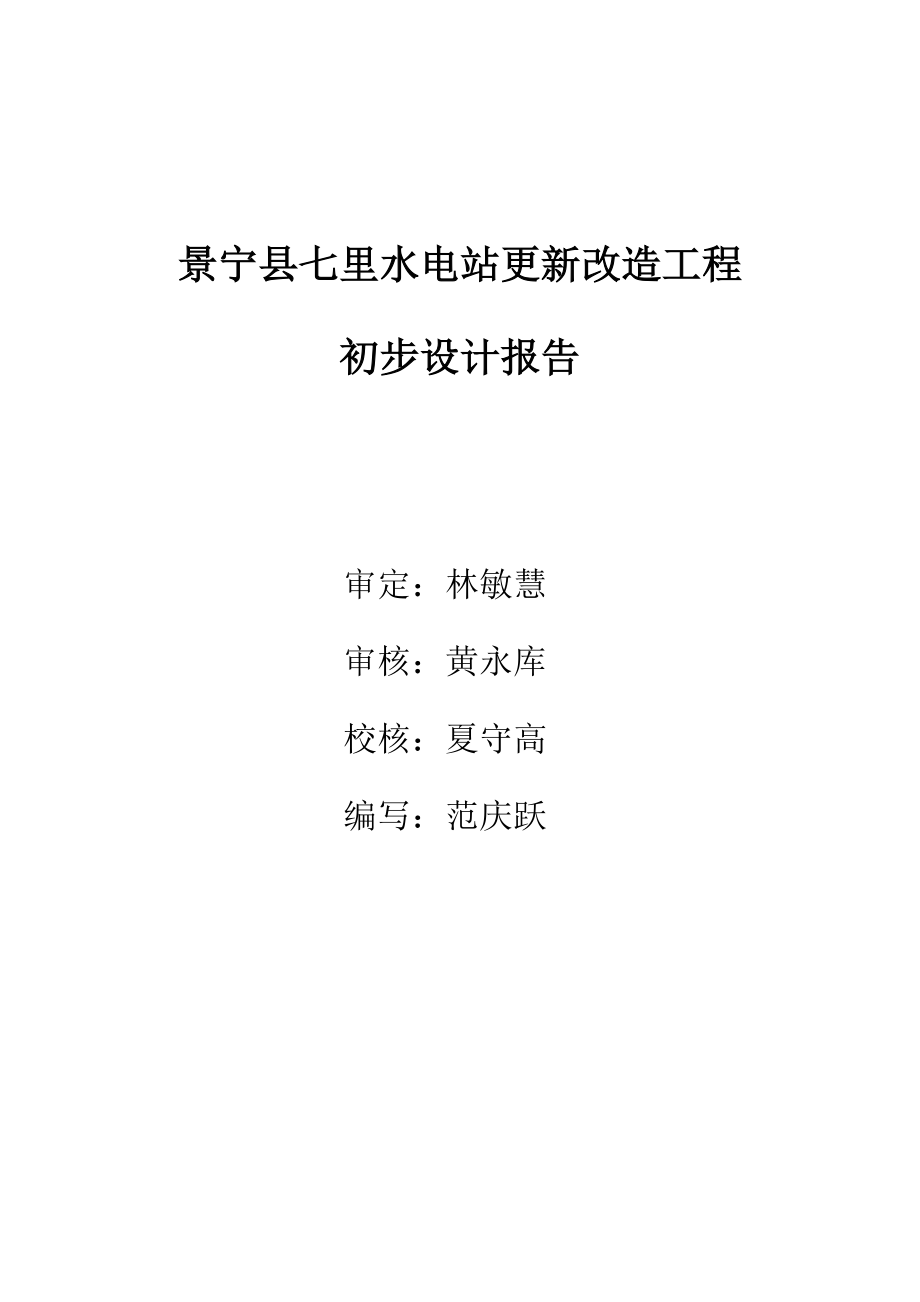 景宁县七里水电站更新改造工程

初步设计报告

审定：林敏慧

审核：黄永库

校核：夏守高

编写：范庆跃